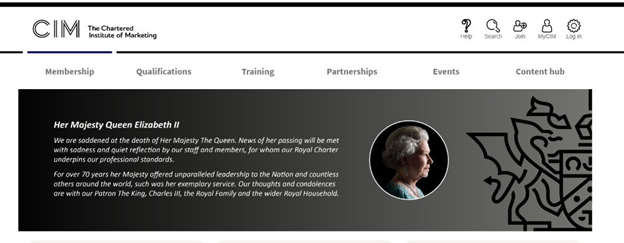 CIM The Chartered Institute of Marketing

Help Search Join MyCIM Log in

Membership Qualifications Training Partnerships Events Content hub

Her Majesty Queen Elizabeth II

We are saddened at the death of Her Majesty The Queen. News of her passing will be met with sadness and quiet reflection by our staff and members, for whom our Royal Charter underpins our professional standards.

For over 70 years her Majesty offered unparalleled leadership to the Nation and countless others around the world, such was her exemplary service. Our thoughts and condolences are with our Patron The King, Charles III, the Royal Family and the wider Royal Household.